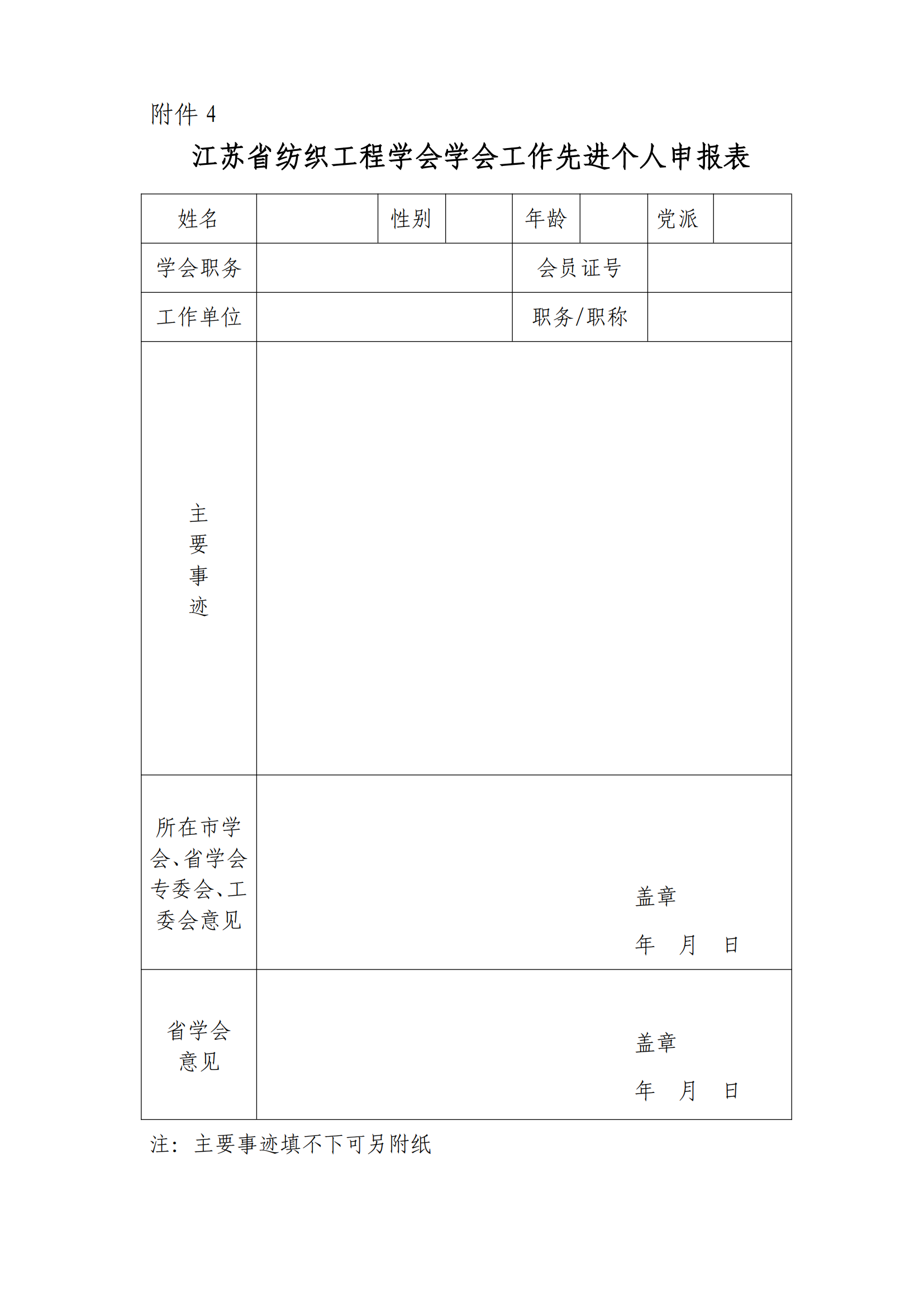 附件 4

江苏省纺织工程学会学会工作先进个人申报表

| 姓名 | | 性别 | | 年龄 | | 党派 | |
|---|---|---|---|---|---|---|---|
| 学会职务 | | | | 会员证号 | | | |
| 工作单位 | | | | 职务/职称 | | | |
| 主要事迹 | | | | | | | |
| 所在市学会、省学会专委会、工委会意见 | 盖章 年 月 日 | | | | | | |
| 省学会意见 | 盖章 年 月 日 | | | | | | |

注：主要事迹填不下可另附纸